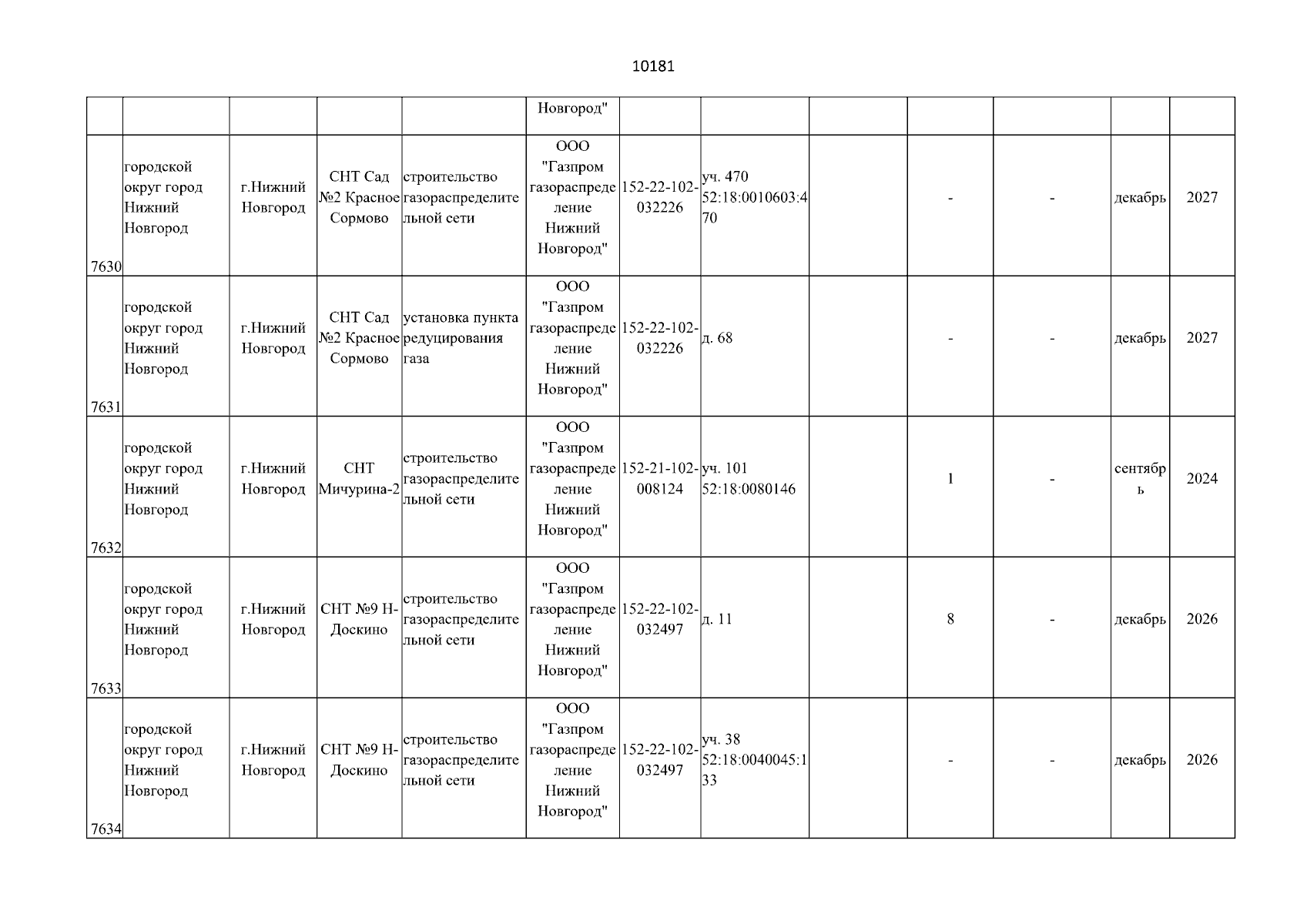 10181

| | | | | | | | | | | | | |
|---|---|---|---|---|---|---|---|---|---|---|---|---|
| | | | | | Новгород" | | | | | | | |
| 7630 | городской округ город Нижний Новгород | г.Нижний Новгород | СНТ Сад №2 Красное Сормово | строительство газораспределительной сети | ООО "Газпром газораспределение Нижний Новгород" | 152-22-102-032226 | уч. 470 52:18:0010603:470 | | - | - | декабрь | 2027 |
| 7631 | городской округ город Нижний Новгород | г.Нижний Новгород | СНТ Сад №2 Красное Сормово | установка пункта редуцирования газа | ООО "Газпром газораспределение Нижний Новгород" | 152-22-102-032226 | д. 68 | | - | - | декабрь | 2027 |
| 7632 | городской округ город Нижний Новгород | г.Нижний Новгород | СНТ Мичурина-2 | строительство газораспределительной сети | ООО "Газпром газораспределение Нижний Новгород" | 152-21-102-008124 | уч. 101 52:18:0080146 | | 1 | - | сентябрь | 2024 |
| 7633 | городской округ город Нижний Новгород | г.Нижний Новгород | СНТ №9 Н-Доскино | строительство газораспределительной сети | ООО "Газпром газораспределение Нижний Новгород" | 152-22-102-032497 | д. 11 | | 8 | - | декабрь | 2026 |
| 7634 | городской округ город Нижний Новгород | г.Нижний Новгород | СНТ №9 Н-Доскино | строительство газораспределительной сети | ООО "Газпром газораспределение Нижний Новгород" | 152-22-102-032497 | уч. 38 52:18:0040045:133 | | - | - | декабрь | 2026 |